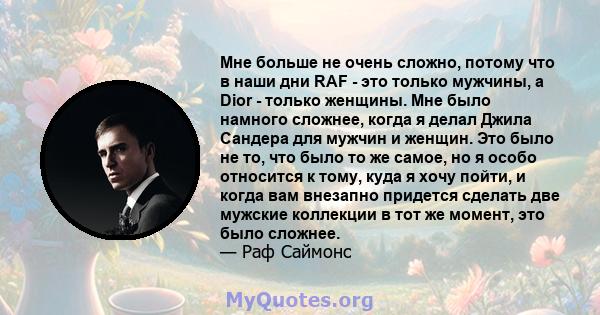 Мне больше не очень сложно, потому что в наши дни RAF - это только мужчины, а Dior - только женщины. Мне было намного сложнее, когда я делал Джила Сандера для мужчин и женщин. Это было не то, что было то же самое, но я особо относится к тому, куда я хочу пойти, и когда вам внезапно придется сделать две мужские коллекции в тот же момент, это было сложнее.
— Раф Саймонс

MyQuotes.org